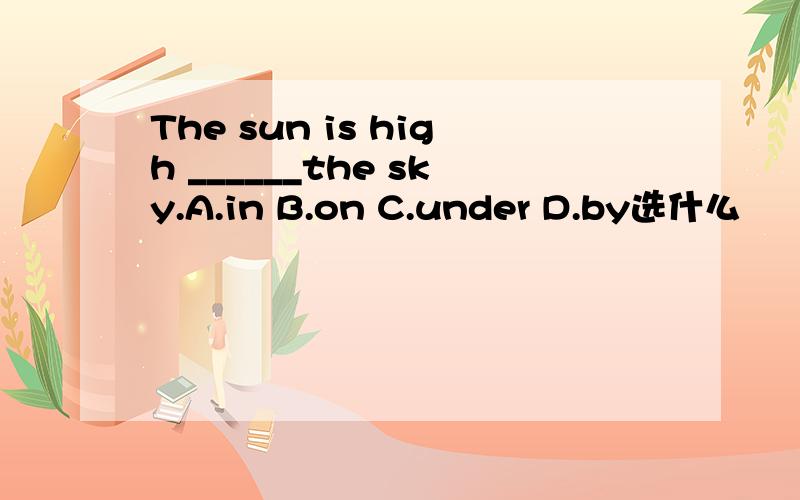 The sun is high ______the sky.A.in B.on C.under D.by选什么